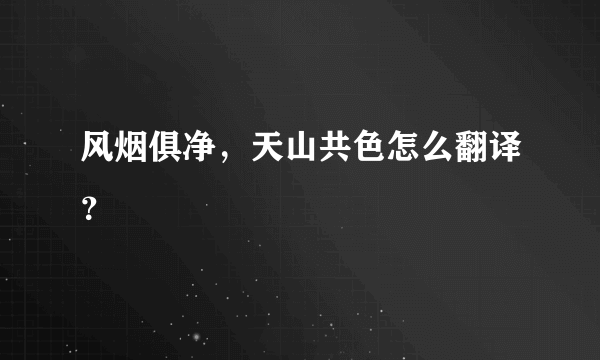 风烟俱净，天山共色怎么翻译？